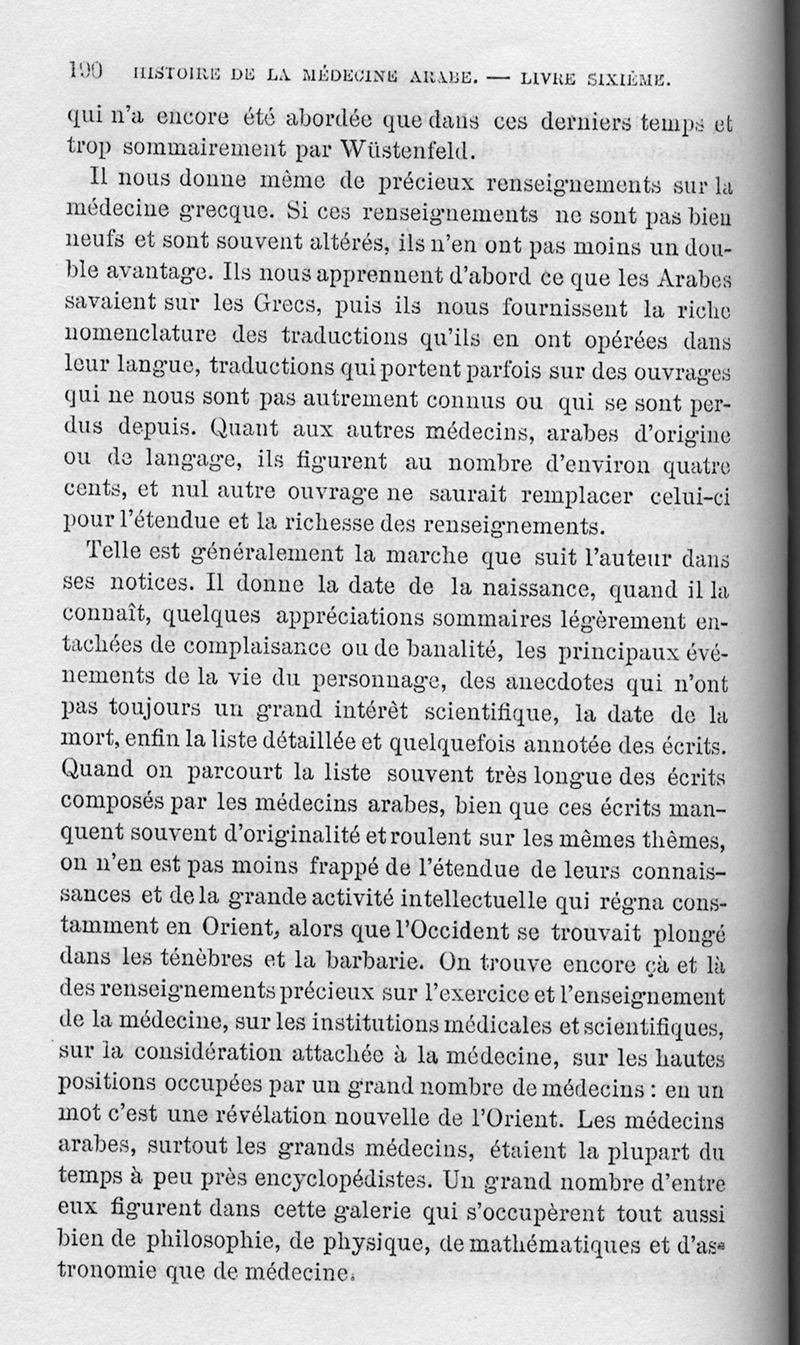 190 HISTOIRE DE LA MÉDECINE ARABE. — LIVRE SIXIÈME.

qui n'a encore été abordée que dans ces derniers temps et trop sommairement par Wüstenfeld.

Il nous donne même de précieux renseignements sur la médecine grecque. Si ces renseignements ne sont pas bien neufs et sont souvent altérés, ils n'en ont pas moins un double avantage. Ils nous apprennent d'abord ce que les Arabes savaient sur les Grecs, puis ils nous fournissent la riche nomenclature des traductions qu'ils en ont opérées dans leur langue, traductions qui portent parfois sur des ouvrages qui ne nous sont pas autrement connus ou qui se sont perdus depuis. Quant aux autres médecins, arabes d'origine ou de langage, ils figurent au nombre d'environ quatre cents, et nul autre ouvrage ne saurait remplacer celui-ci pour l'étendue et la richesse des renseignements.

Telle est généralement la marche que suit l'auteur dans ses notices. Il donne la date de la naissance, quand il la connaît, quelques appréciations sommaires légèrement entachées de complaisance ou de banalité, les principaux événements de la vie du personnage, des anecdotes qui n'ont pas toujours un grand intérêt scientifique, la date de la mort, enfin la liste détaillée et quelquefois annotée des écrits. Quand on parcourt la liste souvent très longue des écrits composés par les médecins arabes, bien que ces écrits manquent souvent d'originalité et roulent sur les mêmes thèmes, on n'en est pas moins frappé de l'étendue de leurs connaissances et de la grande activité intellectuelle qui régna constamment en Orient, alors que l'Occident se trouvait plongé dans les ténèbres et la barbarie. On trouve encore çà et là des renseignements précieux sur l'exercice et l'enseignement de la médecine, sur les institutions médicales et scientifiques, sur la considération attachée à la médecine, sur les hautes positions occupées par un grand nombre de médecins : en un mot c'est une révélation nouvelle de l'Orient. Les médecins arabes, surtout les grands médecins, étaient la plupart du temps à peu près encyclopédistes. Un grand nombre d'entre eux figurent dans cette galerie qui s'occupèrent tout aussi bien de philosophie, de physique, de mathématiques et d'astronomie que de médecine.